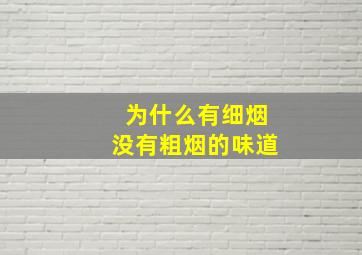 为什么有细烟
没有粗烟的味道